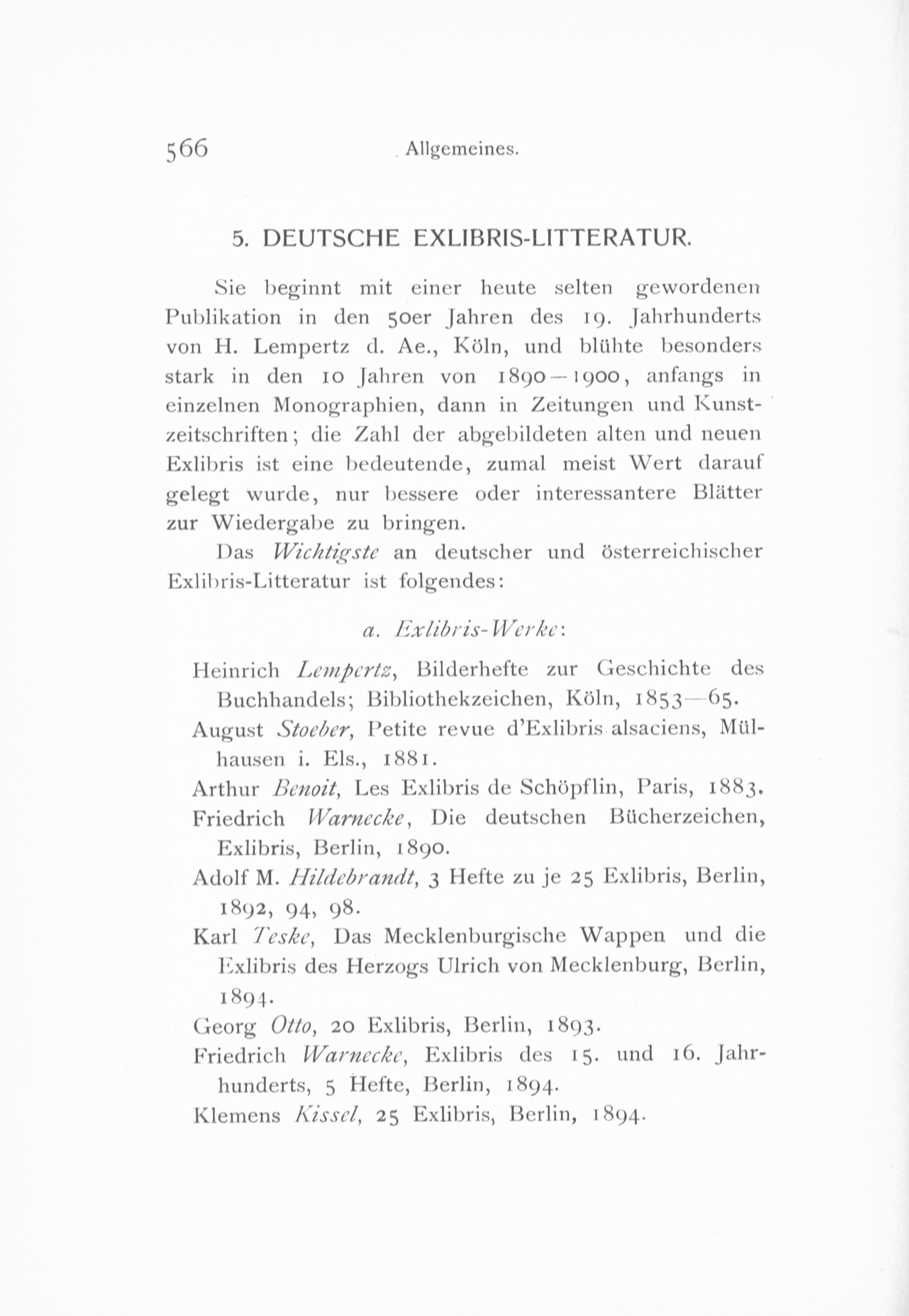 566 Allgemeines.

5. DEUTSCHE EXLIBRIS-LITTERATUR.

Sie beginnt mit einer heute selten gewordenen Publikation in den 50er Jahren des 19. Jahrhunderts von H. Lempertz d. Ae., Köln, und blühte besonders stark in den 10 Jahren von 1890—1900, anfangs in einzelnen Monographien, dann in Zeitungen und Kunstzeitschriften; die Zahl der abgebildeten alten und neuen Exlibris ist eine bedeutende, zumal meist Wert darauf gelegt wurde, nur bessere oder interessantere Blätter zur Wiedergabe zu bringen.

Das Wichtigste an deutscher und österreichischer Exlibris-Litteratur ist folgendes:

a. Exlibris-Werke:

Heinrich Lempertz, Bilderhefte zur Geschichte des Buchhandels; Bibliothekzeichen, Köln, 1853—65.

August Stoeber, Petite revue d'Exlibris alsaciens, Mülhausen i. Els., 1881.

Arthur Benoit, Les Exlibris de Schöpflin, Paris, 1883.

Friedrich Warnecke, Die deutschen Bücherzeichen, Exlibris, Berlin, 1890.

Adolf M. Hildebrandt, 3 Hefte zu je 25 Exlibris, Berlin, 1892, 94, 98.

Karl Teske, Das Mecklenburgische Wappen und die Exlibris des Herzogs Ulrich von Mecklenburg, Berlin, 1894.

Georg Otto, 20 Exlibris, Berlin, 1893.

Friedrich Warnecke, Exlibris des 15. und 16. Jahrhunderts, 5 Hefte, Berlin, 1894.

Klemens Kissel, 25 Exlibris, Berlin, 1894.